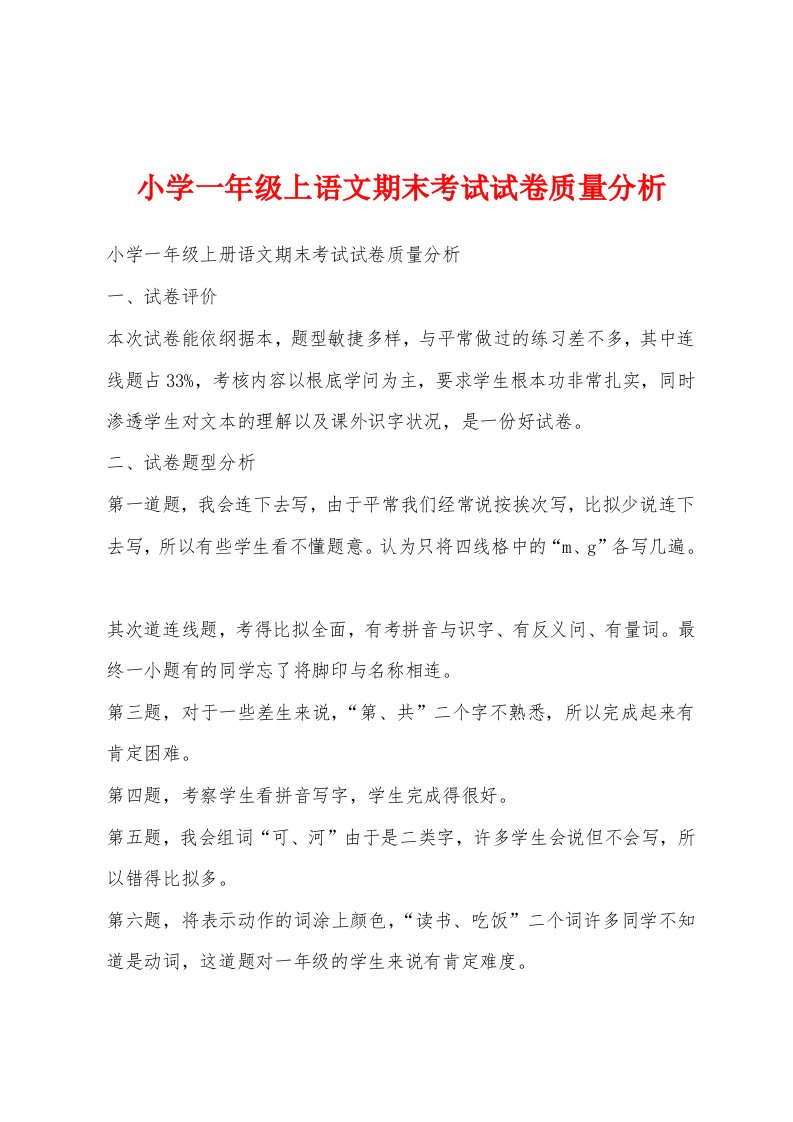 小学一年级上语文期末考试试卷质量分析

小学一年级上册语文期末考试试卷质量分析

一、试卷评价

本次试卷能依纲据本，题型敏捷多样，与平常做过的练习差不多，其中连线题占33%，考核内容以根底学问为主，要求学生根本功非常扎实，同时渗透学生对文本的理解以及课外识字状况，是一份好试卷。

二、试卷题型分析

第一道题，我会连下去写，由于平常我们经常说按挨次写，比拟少说连下去写，所以有些学生看不懂题意。认为只将四线格中的“m、g”各写几遍。

其次道连线题，考得比拟全面，有考拼音与识字、有反义问、有量词。最终一小题有的同学忘了将脚印与名称相连。

第三题，对于一些差生来说，“第、共”二个字不熟悉，所以完成起来有肯定困难。

第四题，考察学生看拼音写字，学生完成得很好。

第五题，我会组词“可、河”由于是二类字，许多学生会说但不会写，所以错得比拟多。

第六题，将表示动作的词涂上颜色，“读书、吃饭”二个词许多同学不知道是动词，这道题对一年级的学生来说有肯定难度。